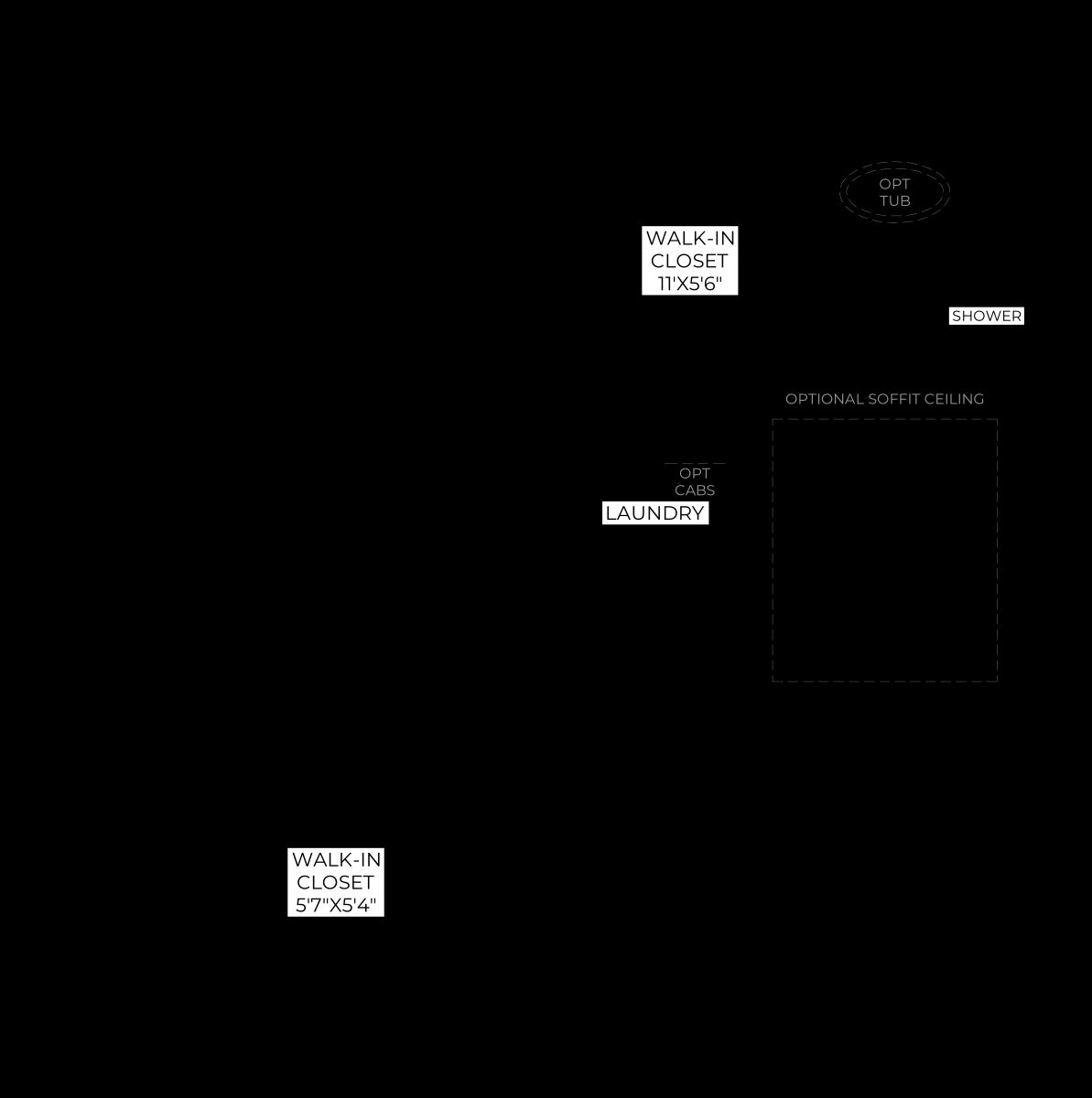 OPT
TUB

WALK-IN
CLOSET
11'X5'6"

SHOWER

OPTIONAL SOFFIT CEILING

OPT
CABS

LAUNDRY

WALK-IN
CLOSET
5'7"X5'4"